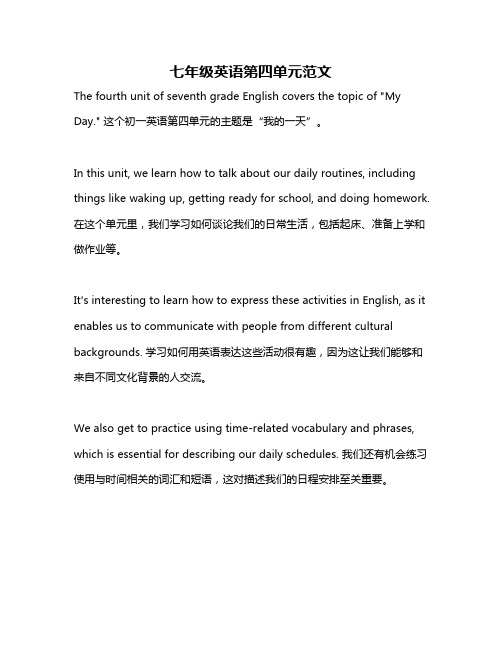 七年级英语第四单元范文

The fourth unit of seventh grade English covers the topic of "My Day." 这个初一英语第四单元的主题是“我的一天”。

In this unit, we learn how to talk about our daily routines, including things like waking up, getting ready for school, and doing homework. 在这个单元里，我们学习如何谈论我们的日常生活，包括起床、准备上学和做作业等。

It's interesting to learn how to express these activities in English, as it enables us to communicate with people from different cultural backgrounds. 学习如何用英语表达这些活动很有趣，因为这让我们能够和来自不同文化背景的人交流。

We also get to practice using time-related vocabulary and phrases, which is essential for describing our daily schedules. 我们还有机会练习使用与时间相关的词汇和短语，这对描述我们的日程安排至关重要。